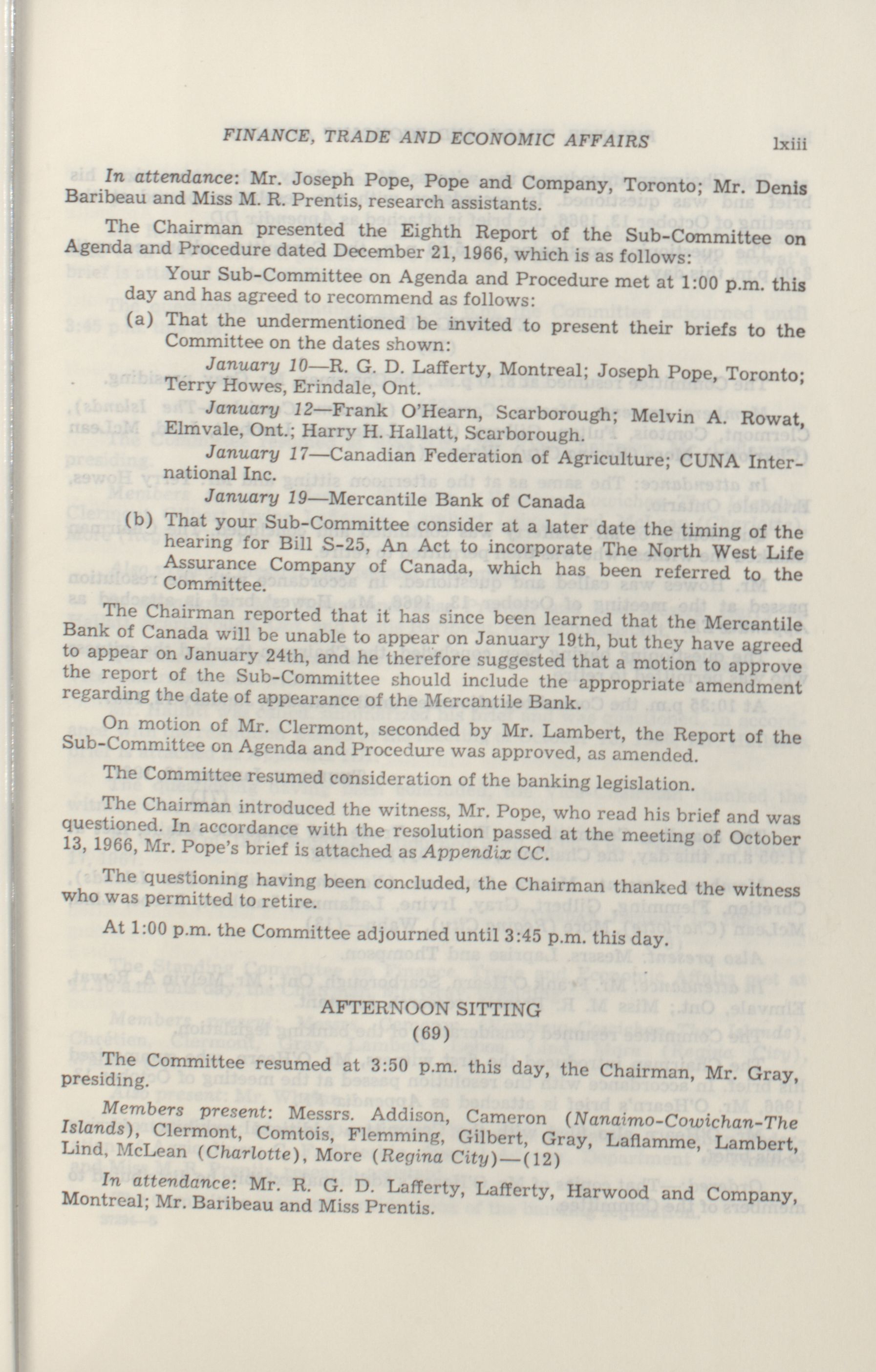 FINANCE, TRADE AND ECONOMIC AFFAIRS lxiii

In attendance: Mr. Joseph Pope, Pope and Company, Toronto; Mr. Denis Baribeau and Miss M. R. Prentis, research assistants.

The Chairman presented the Eighth Report of the Sub-Committee on Agenda and Procedure dated December 21, 1966, which is as follows:

Your Sub-Committee on Agenda and Procedure met at 1:00 p.m. this day and has agreed to recommend as follows:

(a) That the undermentioned be invited to present their briefs to the Committee on the dates shown:

January 10—R. G. D. Lafferty, Montreal; Joseph Pope, Toronto; Terry Howes, Erindale, Ont.

January 12—Frank O'Hearn, Scarborough; Melvin A. Rowat, Elmvale, Ont.; Harry H. Hallatt, Scarborough.

January 17—Canadian Federation of Agriculture; CUNA International Inc.

January 19—Mercantile Bank of Canada

(b) That your Sub-Committee consider at a later date the timing of the hearing for Bill S-25, An Act to incorporate The North West Life Assurance Company of Canada, which has been referred to the Committee.

The Chairman reported that it has since been learned that the Mercantile Bank of Canada will be unable to appear on January 19th, but they have agreed to appear on January 24th, and he therefore suggested that a motion to approve the report of the Sub-Committee should include the appropriate amendment regarding the date of appearance of the Mercantile Bank.

On motion of Mr. Clermont, seconded by Mr. Lambert, the Report of the Sub-Committee on Agenda and Procedure was approved, as amended.

The Committee resumed consideration of the banking legislation.

The Chairman introduced the witness, Mr. Pope, who read his brief and was questioned. In accordance with the resolution passed at the meeting of October 13, 1966, Mr. Pope's brief is attached as Appendix CC.

The questioning having been concluded, the Chairman thanked the witness who was permitted to retire.

At 1:00 p.m. the Committee adjourned until 3:45 p.m. this day.

AFTERNOON SITTING
(69)

The Committee resumed at 3:50 p.m. this day, the Chairman, Mr. Gray, presiding.

Members present: Messrs. Addison, Cameron (Nanaimo-Cowichan-The Islands), Clermont, Comtois, Flemming, Gilbert, Gray, Laflamme, Lambert, Lind, McLean (Charlotte), More (Regina City)—(12)

In attendance: Mr. R. G. D. Lafferty, Lafferty, Harwood and Company, Montreal; Mr. Baribeau and Miss Prentis.